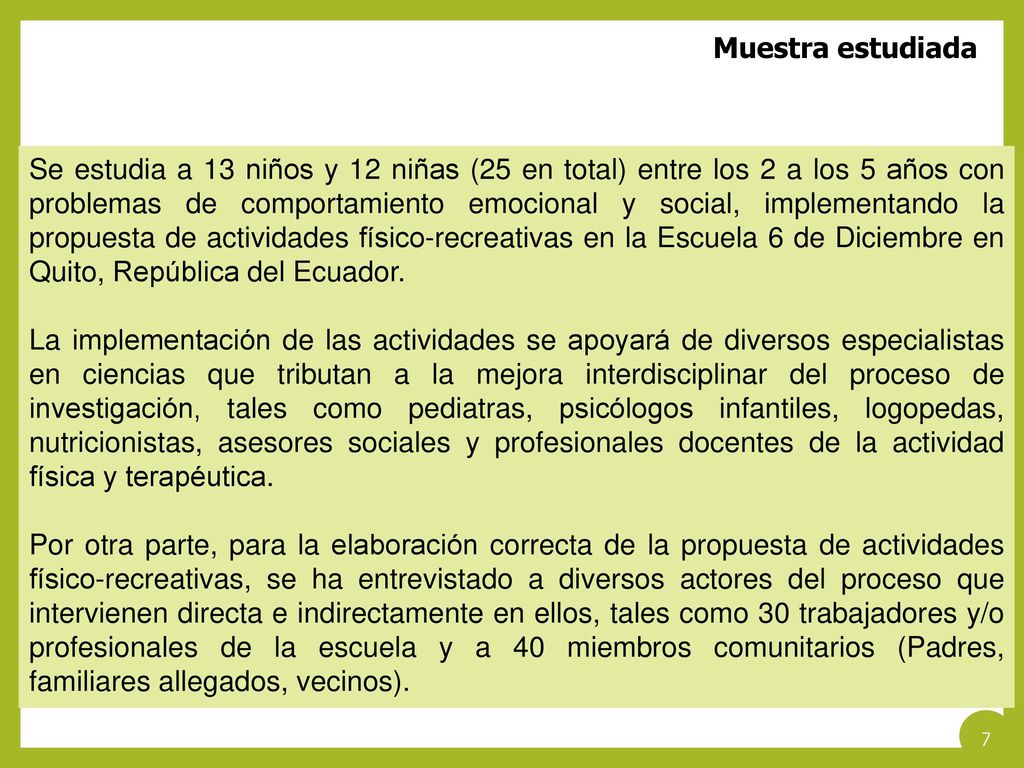 Muestra estudiada

Se estudia a 13 niños y 12 niñas (25 en total) entre los 2 a los 5 años con problemas de comportamiento emocional y social, implementando la propuesta de actividades físico-recreativas en la Escuela 6 de Diciembre en Quito, República del Ecuador.

La implementación de las actividades se apoyará de diversos especialistas en ciencias que tributan a la mejora interdisciplinar del proceso de investigación, tales como pediatras, psicólogos infantiles, logopedas, nutricionistas, asesores sociales y profesionales docentes de la actividad física y terapéutica.

Por otra parte, para la elaboración correcta de la propuesta de actividades físico-recreativas, se ha entrevistado a diversos actores del proceso que intervienen directa e indirectamente en ellos, tales como 30 trabajadores y/o profesionales de la escuela y a 40 miembros comunitarios (Padres, familiares allegados, vecinos).

7